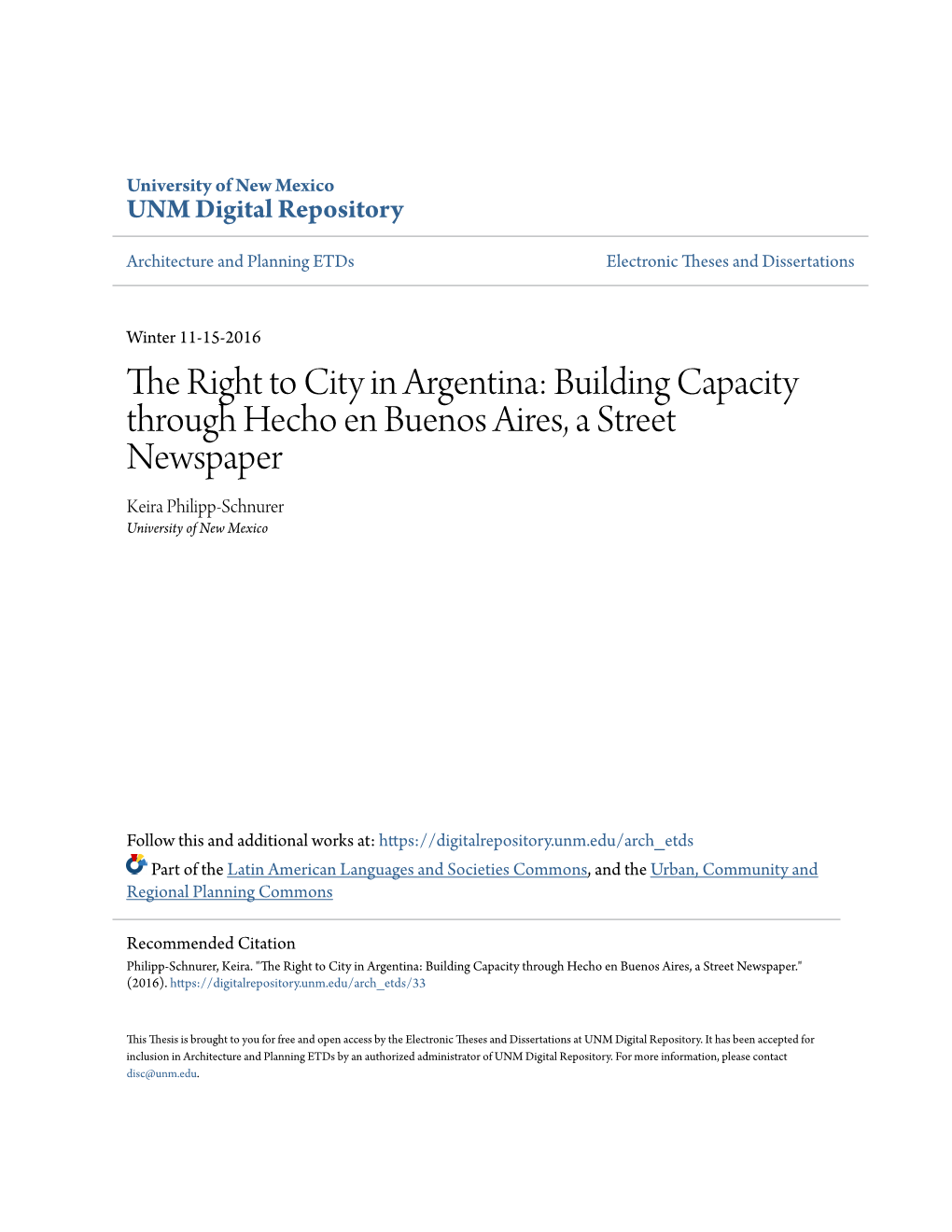 University of New Mexico
UNM Digital Repository

Architecture and Planning ETDs

Electronic Theses and Dissertations

Winter 11-15-2016

The Right to City in Argentina: Building Capacity through Hecho en Buenos Aires, a Street Newspaper

Keira Philipp-Schnurer
University of New Mexico

Follow this and additional works at: https://digitalrepository.unm.edu/arch_etds

Part of the Latin American Languages and Societies Commons, and the Urban, Community and Regional Planning Commons

Recommended Citation
Philipp-Schnurer, Keira. "The Right to City in Argentina: Building Capacity through Hecho en Buenos Aires, a Street Newspaper." (2016). https://digitalrepository.unm.edu/arch_etds/33

This Thesis is brought to you for free and open access by the Electronic Theses and Dissertations at UNM Digital Repository. It has been accepted for inclusion in Architecture and Planning ETDs by an authorized administrator of UNM Digital Repository. For more information, please contact disc@unm.edu.